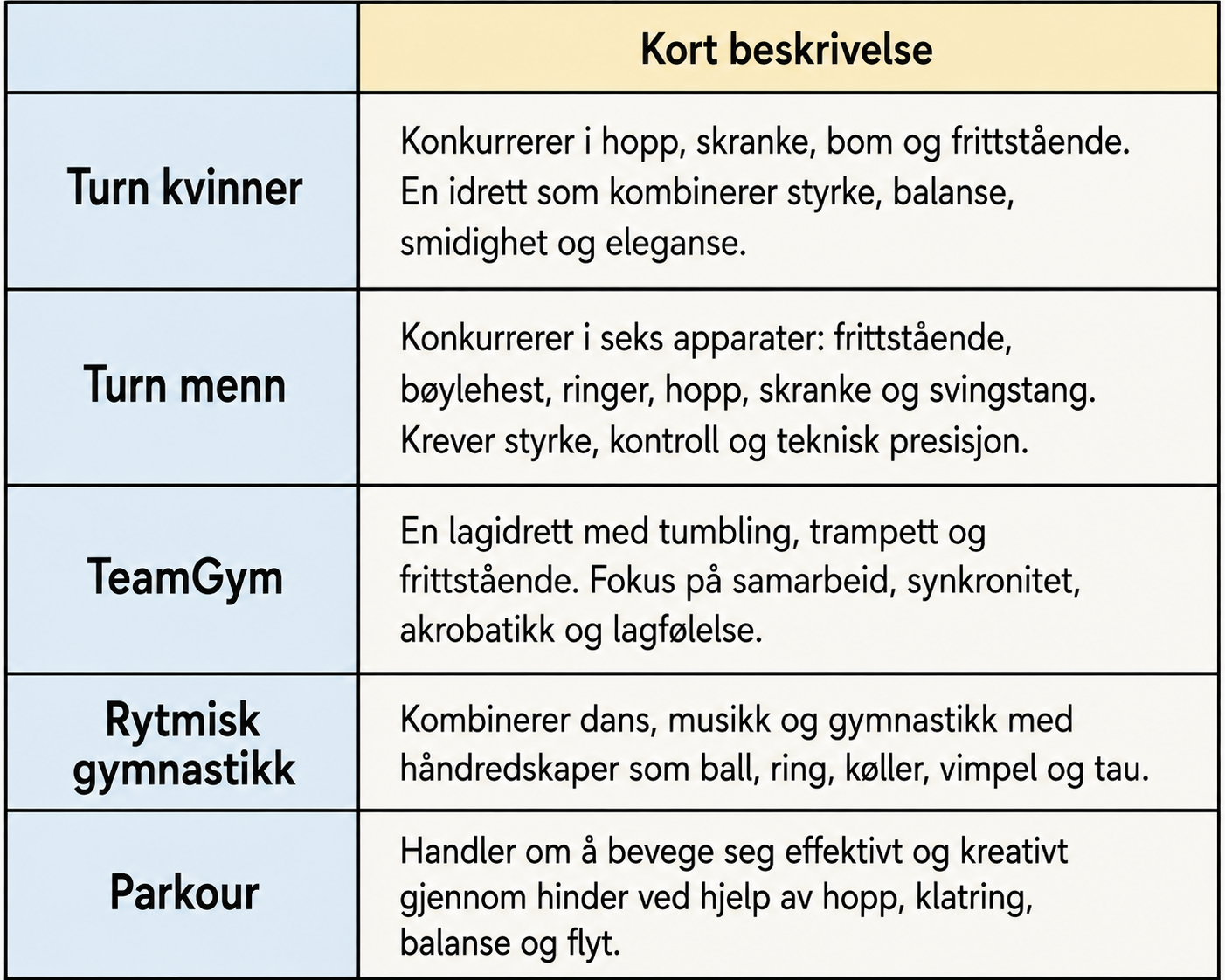 | | Kort beskrivelse |
|---|---|
| Turn kvinner | Konkurrerer i hopp, skranke, bom og frittstående. En idrett som kombinerer styrke, balanse, smidighet og eleganse. |
| Turn menn | Konkurrerer i seks apparater: frittstående, bøylehest, ringer, hopp, skranke og svingstang. Krever styrke, kontroll og teknisk presisjon. |
| TeamGym | En lagidrett med tumbling, trampett og frittstående. Fokus på samarbeid, synkronitet, akrobatikk og lagfølelse. |
| Rytmisk gymnastikk | Kombinerer dans, musikk og gymnastikk med håndredskaper som ball, ring, køller, vimpel og tau. |
| Parkour | Handler om å bevege seg effektivt og kreativt gjennom hinder ved hjelp av hopp, klatring, balanse og flyt. |